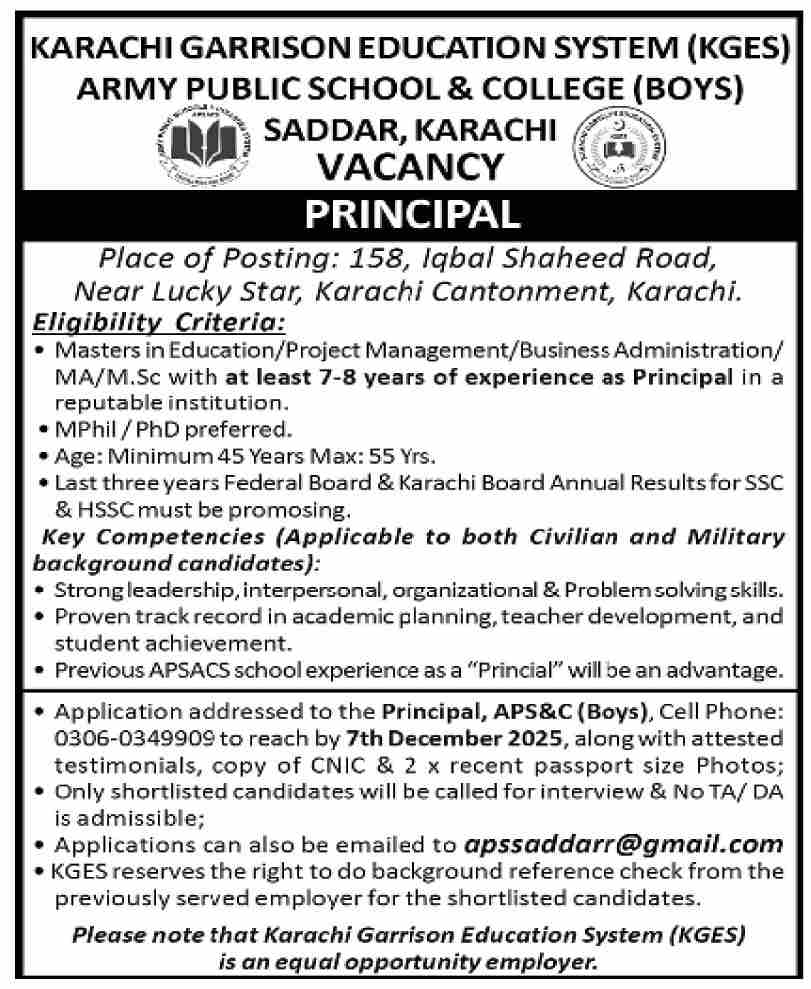 KARACHI GARRISON EDUCATION SYSTEM (KGES)
ARMY PUBLIC SCHOOL & COLLEGE (BOYS)
SADDAR, KARACHI
VACANCY

PRINCIPAL

Place of Posting: 158, Iqbal Shaheed Road, Near Lucky Star, Karachi Cantonment, Karachi.

Eligibility Criteria:
• Masters in Education/Project Management/Business Administration/ MA/M.Sc with at least 7-8 years of experience as Principal in a reputable institution.
• MPhil / PhD preferred.
• Age: Minimum 45 Years Max: 55 Yrs.
• Last three years Federal Board & Karachi Board Annual Results for SSC & HSSC must be promosing.

Key Competencies (Applicable to both Civilian and Military background candidates):
• Strong leadership, interpersonal, organizational & Problem solving skills.
• Proven track record in academic planning, teacher development, and student achievement.
• Previous APSACS school experience as a "Princial" will be an advantage.

• Application addressed to the Principal, APS&C (Boys), Cell Phone: 0306-0349909 to reach by 7th December 2025, along with attested testimonials, copy of CNIC & 2 x recent passport size Photos;
• Only shortlisted candidates will be called for interview & No TA/ DA is admissible;
• Applications can also be emailed to apssaddarr@gmail.com
• KGES reserves the right to do background reference check from the previously served employer for the shortlisted candidates.

Please note that Karachi Garrison Education System (KGES) is an equal opportunity employer.